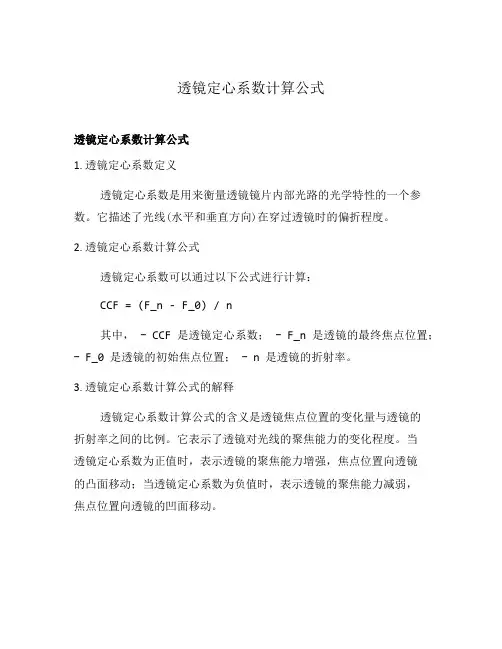 透镜定心系数计算公式

透镜定心系数计算公式

1. 透镜定心系数定义

透镜定心系数是用来衡量透镜镜片内部光路的光学特性的一个参数。它描述了光线（水平和垂直方向）在穿过透镜时的偏折程度。

2. 透镜定心系数计算公式

透镜定心系数可以通过以下公式进行计算：

CCF = (F_n - F_0) / n

其中， - CCF 是透镜定心系数； - F_n 是透镜的最终焦点位置； - F_0 是透镜的初始焦点位置； - n 是透镜的折射率。

3. 透镜定心系数计算公式的解释

透镜定心系数计算公式的含义是透镜焦点位置的变化量与透镜的折射率之间的比例。它表示了透镜对光线的聚焦能力的变化程度。当透镜定心系数为正值时，表示透镜的聚焦能力增强，焦点位置向透镜的凸面移动；当透镜定心系数为负值时，表示透镜的聚焦能力减弱，焦点位置向透镜的凹面移动。